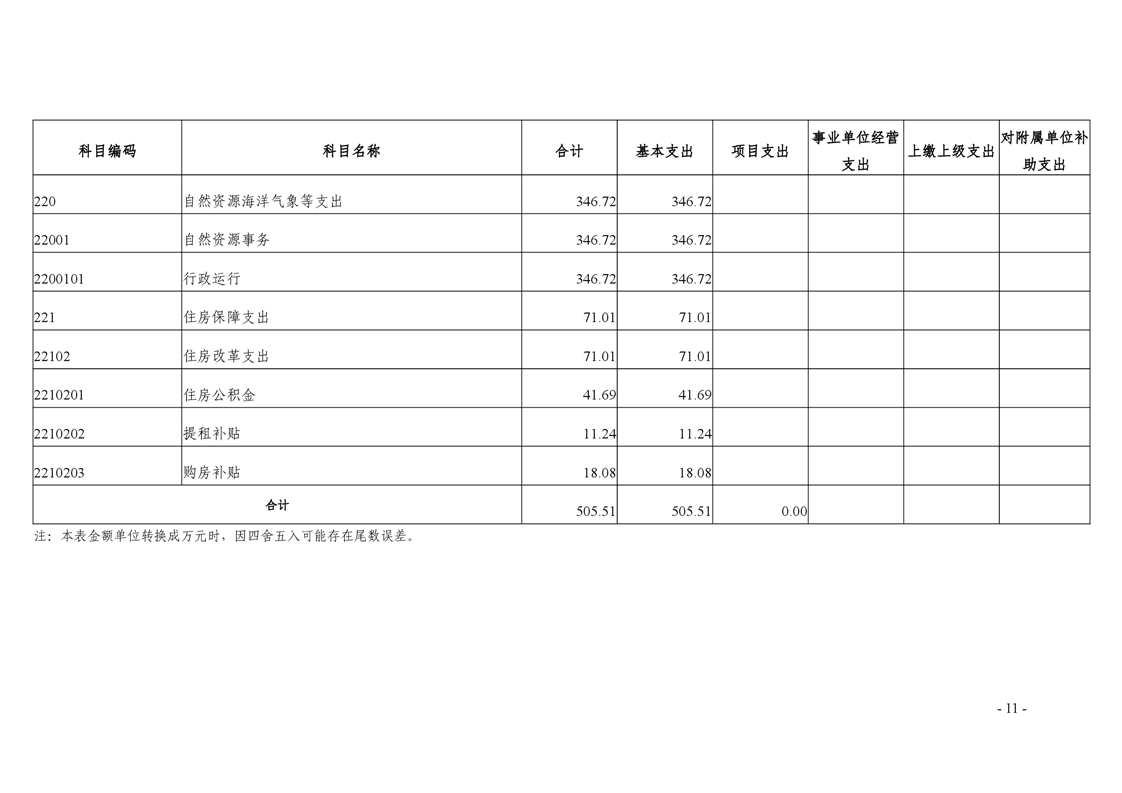 | 科目编码 | 科目名称 | 合计 | 基本支出 | 项目支出 | 事业单位经营支出 | 上缴上级支出 | 对附属单位补助支出 |
|---|---|---|---|---|---|---|---|
| 220 | 自然资源海洋气象等支出 | 346.72 | 346.72 | | | | |
| 22001 | 自然资源事务 | 346.72 | 346.72 | | | | |
| 2200101 | 行政运行 | 346.72 | 346.72 | | | | |
| 221 | 住房保障支出 | 71.01 | 71.01 | | | | |
| 22102 | 住房改革支出 | 71.01 | 71.01 | | | | |
| 2210201 | 住房公积金 | 41.69 | 41.69 | | | | |
| 2210202 | 提租补贴 | 11.24 | 11.24 | | | | |
| 2210203 | 购房补贴 | 18.08 | 18.08 | | | | |
| 合计 | | 505.51 | 505.51 | 0.00 | | | |

注：本表金额单位转换成万元时，因四舍五入可能存在尾数误差。

- 11 -